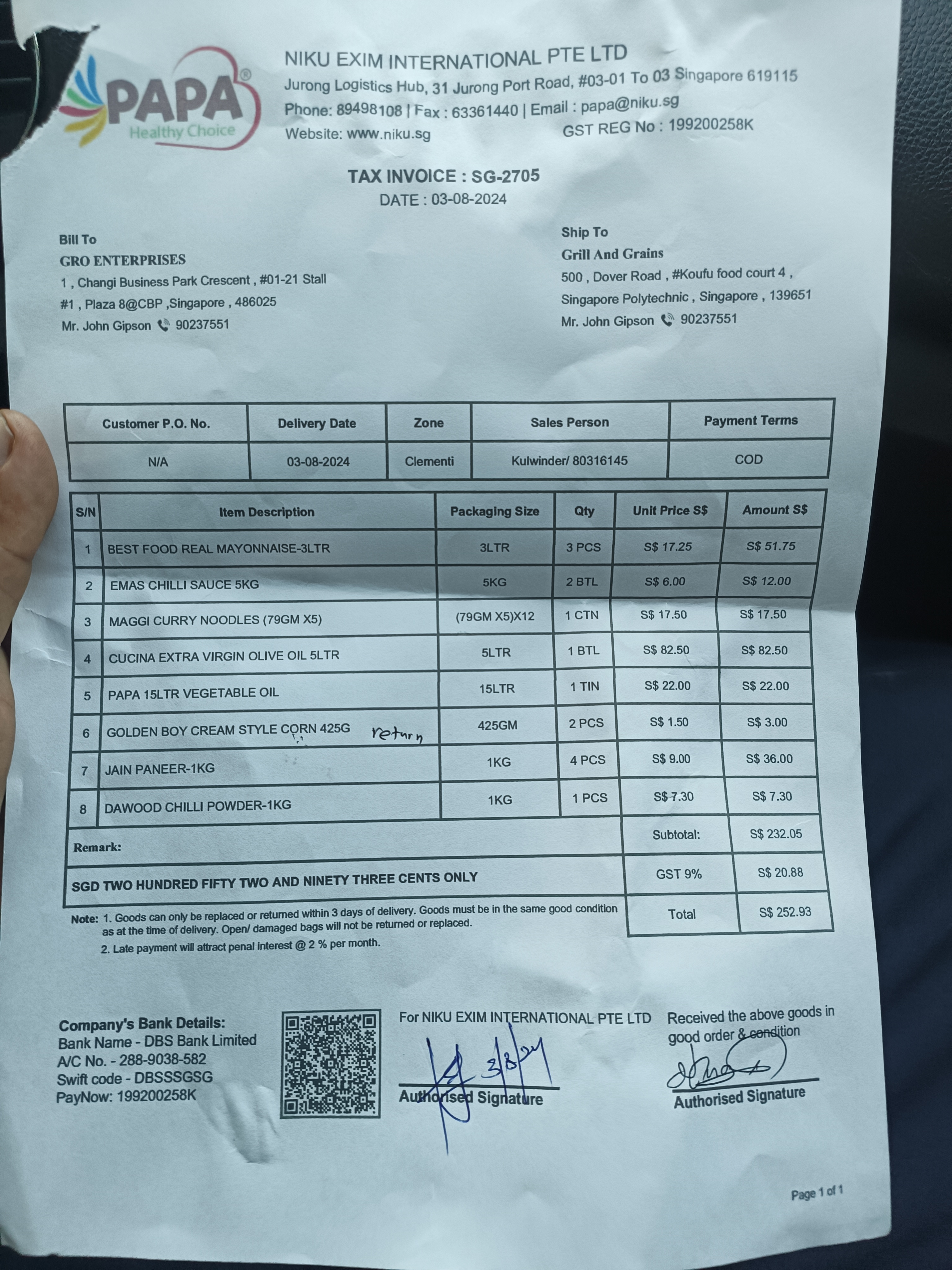 PAPA®
Healthy Choice

NIKU EXIM INTERNATIONAL PTE LTD
Jurong Logistics Hub, 31 Jurong Port Road, #03-01 To 03 Singapore 619115
Phone: 89498108 | Fax : 63361440 | Email : papa@niku.sg
Website: www.niku.sg GST REG No : 199200258K

TAX INVOICE : SG-2705
DATE : 03-08-2024

Bill To
GRO ENTERPRISES
1 , Changi Business Park Crescent , #01-21 Stall #1 , Plaza 8@CBP ,Singapore , 486025
Mr. John Gipson 90237551

Ship To
Grill And Grains
500 , Dover Road , #Koufu food court 4 , Singapore Polytechnic , Singapore , 139651
Mr. John Gipson 90237551

| Customer P.O. No. | Delivery Date | Zone | Sales Person | Payment Terms |
|---|---|---|---|---|
| N/A | 03-08-2024 | Clementi | Kulwinder/ 80316145 | COD |

| S/N | Item Description | Packaging Size | Qty | Unit Price S$ | Amount S$ |
|---|---|---|---|---|---|
| 1 | BEST FOOD REAL MAYONNAISE-3LTR | 3LTR | 3 PCS | S$ 17.25 | S$ 51.75 |
| 2 | EMAS CHILLI SAUCE 5KG | 5KG | 2 BTL | S$ 6.00 | S$ 12.00 |
| 3 | MAGGI CURRY NOODLES (79GM X5) | (79GM X5)X12 | 1 CTN | S$ 17.50 | S$ 17.50 |
| 4 | CUCINA EXTRA VIRGIN OLIVE OIL 5LTR | 5LTR | 1 BTL | S$ 82.50 | S$ 82.50 |
| 5 | PAPA 15LTR VEGETABLE OIL | 15LTR | 1 TIN | S$ 22.00 | S$ 22.00 |
| 6 | GOLDEN BOY CREAM STYLE CORN 425G return | 425GM | 2 PCS | S$ 1.50 | S$ 3.00 |
| 7 | JAIN PANEER-1KG | 1KG | 4 PCS | S$ 9.00 | S$ 36.00 |
| 8 | DAWOOD CHILLI POWDER-1KG | 1KG | 1 PCS | S$ 7.30 | S$ 7.30 |
| Remark: | | | | Subtotal: | S$ 232.05 |
| SGD TWO HUNDRED FIFTY TWO AND NINETY THREE CENTS ONLY | | | | GST 9% | S$ 20.88 |
| | | | | Total | S$ 252.93 |

Note: 1. Goods can only be replaced or returned within 3 days of delivery. Goods must be in the same good condition as at the time of delivery. Open/ damaged bags will not be returned or replaced.
2. Late payment will attract penal interest @ 2 % per month.

Company's Bank Details:
Bank Name - DBS Bank Limited
A/C No. - 288-9038-582
Swift code - DBSSSGSG
PayNow: 199200258K

For NIKU EXIM INTERNATIONAL PTE LTD
3/8/24
Authorised Signature

Received the above goods in good order & condition
Authorised Signature

Page 1 of 1